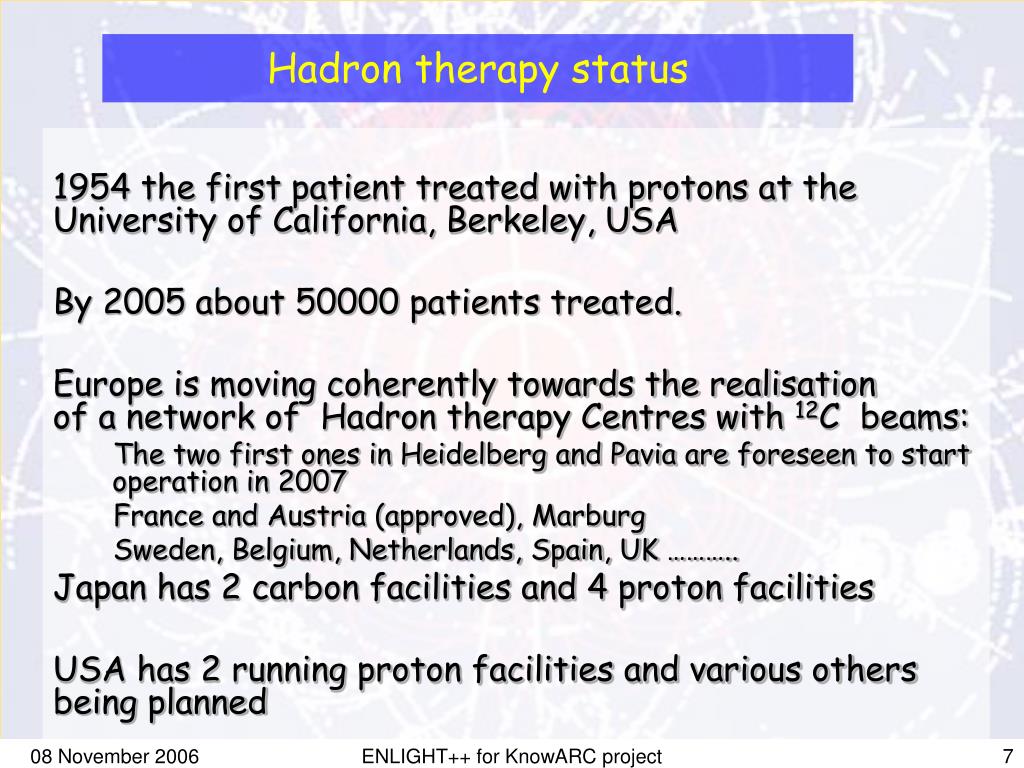 Hadron therapy status

1954 the first patient treated with protons at the University of California, Berkeley, USA

By 2005 about 50000 patients treated.

Europe is moving coherently towards the realisation of a network of Hadron therapy Centres with $^{12}C$ beams:

The two first ones in Heidelberg and Pavia are foreseen to start operation in 2007

France and Austria (approved), Marburg

Sweden, Belgium, Netherlands, Spain, UK ……….

Japan has 2 carbon facilities and 4 proton facilities

USA has 2 running proton facilities and various others being planned

08 November 2006

ENLIGHT++ for KnowARC project

7